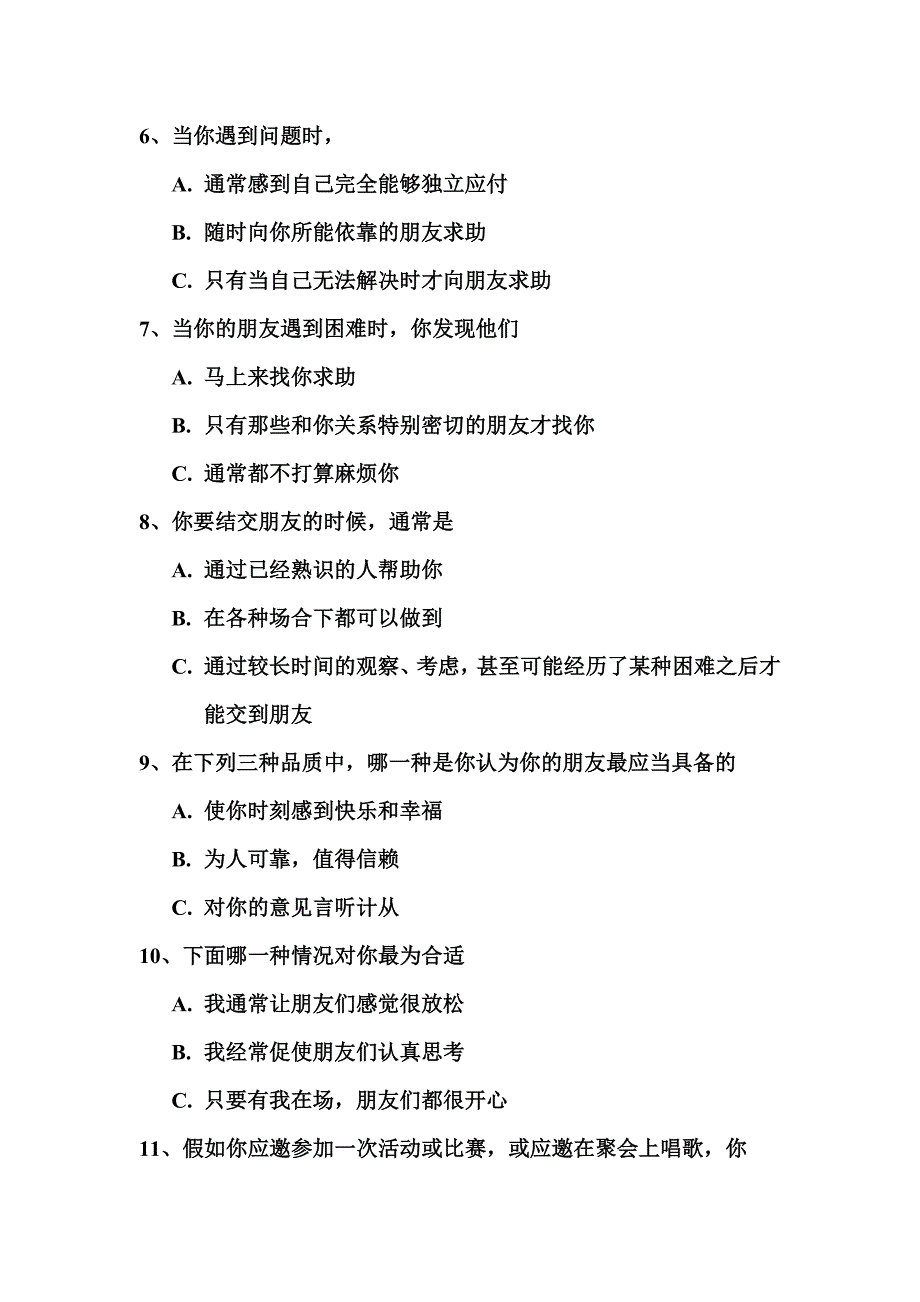 6、当你遇到问题时，

A. 通常感到自己完全能够独立应付

B. 随时向你所能依靠的朋友求助

C. 只有当自己无法解决时才向朋友求助

7、当你的朋友遇到困难时，你发现他们

A. 马上来找你求助

B. 只有那些和你关系特别密切的朋友才找你

C. 通常都不打算麻烦你

8、你要结交朋友的时候，通常是

A. 通过已经熟识的人帮助你

B. 在各种场合下都可以做到

C. 通过较长时间的观察、考虑，甚至可能经历了某种困难之后才能交到朋友

9、在下列三种品质中，哪一种是你认为你的朋友最应当具备的

A. 使你时刻感到快乐和幸福

B. 为人可靠，值得信赖

C. 对你的意见言听计从

10、下面哪一种情况对你最为合适

A. 我通常让朋友们感觉很放松

B. 我经常促使朋友们认真思考

C. 只要有我在场，朋友们都很开心

11、假如你应邀参加一次活动或比赛，或应邀在聚会上唱歌，你